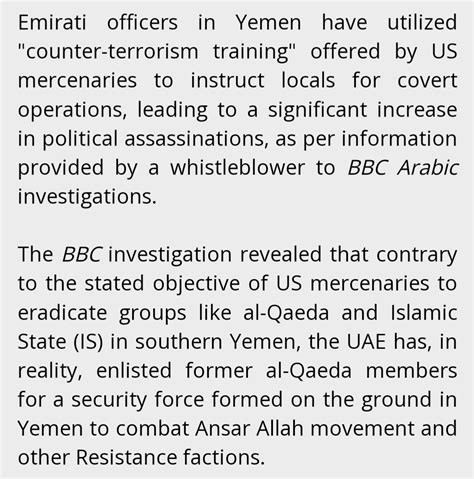 Emirati officers in Yemen have utilized "counter-terrorism training" offered by US mercenaries to instruct locals for covert operations, leading to a significant increase in political assassinations, as per information provided by a whistleblower to BBC Arabic investigations.

The BBC investigation revealed that contrary to the stated objective of US mercenaries to eradicate groups like al-Qaeda and Islamic State (IS) in southern Yemen, the UAE has, in reality, enlisted former al-Qaeda members for a security force formed on the ground in Yemen to combat Ansar Allah movement and other Resistance factions.